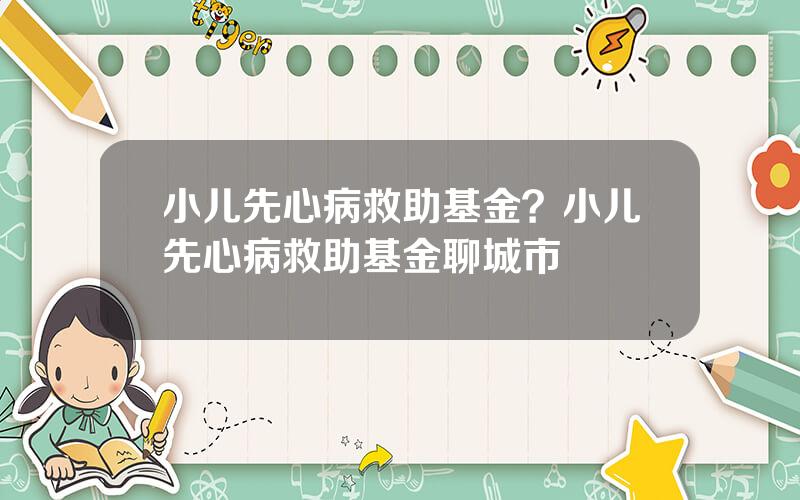 tiger

小儿先心病救助基金？小儿先心病救助基金聊城市